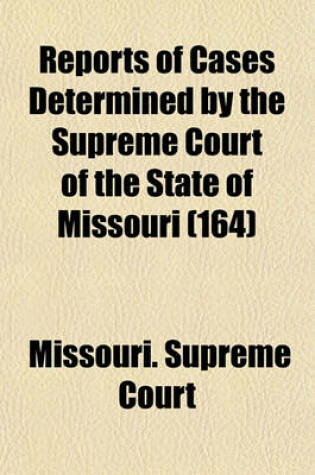 Reports of Cases Determined by the Supreme Court of the State of Missouri (164)

Missouri. Supreme Court